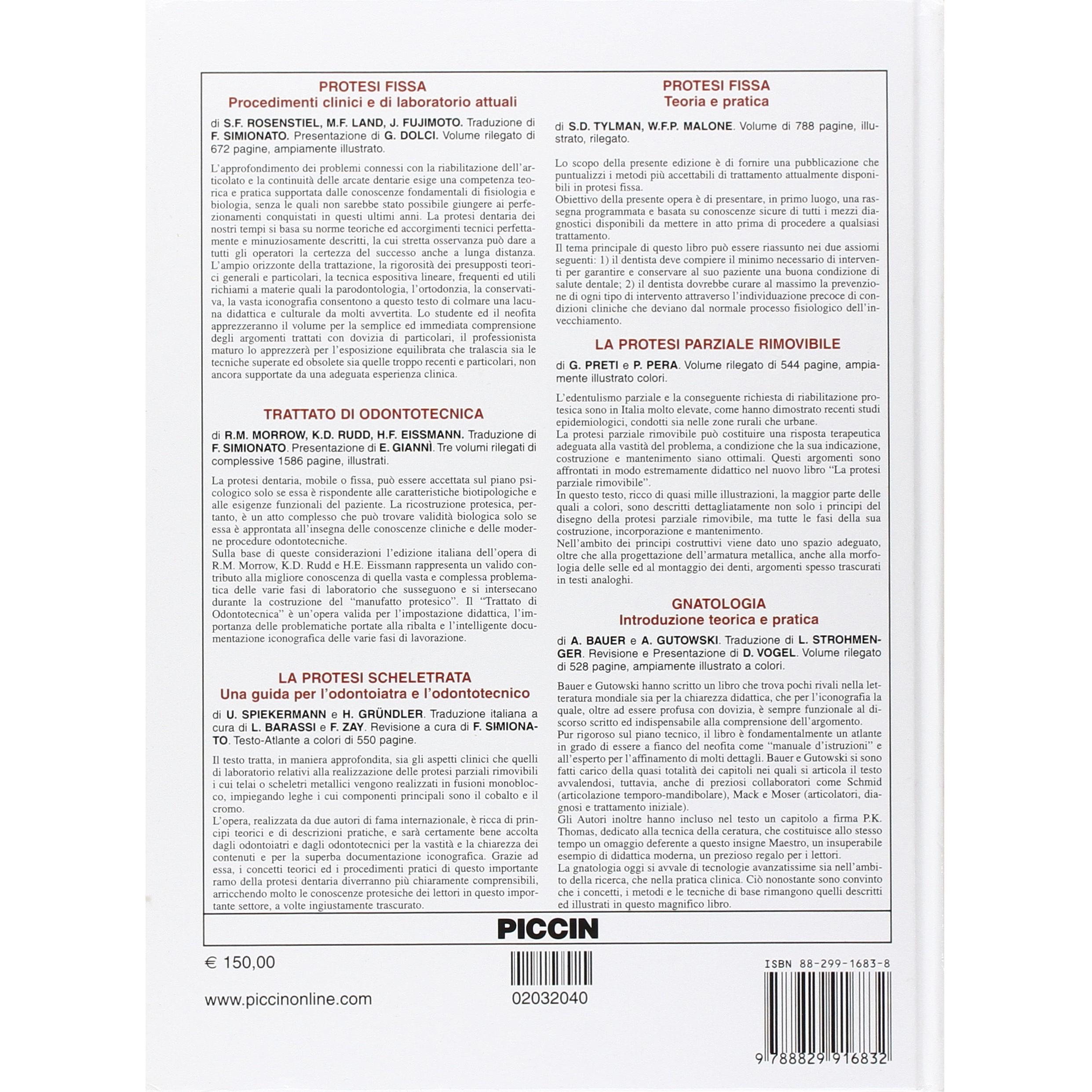 PROTESI FISSA
Procedimenti clinici e di laboratorio attuali

di S.F. ROSENSTIEL, M.F. LAND, J. FUJIMOTO. Traduzione di F. SIMIONATO. Presentazione di G. DOLCI. Volume rilegato di 672 pagine, ampiamente illustrato.

L'approfondimento dei problemi connessi con la riabilitazione dell'articolato e la continuità delle arcate dentarie esige una competenza teorica e pratica supportata dalle conoscenze fondamentali di fisiologia e biologia, senza le quali non sarebbe stato possibile giungere ai perfezionamenti conquistati in questi ultimi anni. La protesi dentaria dei nostri tempi si basa su norme teoriche ed accorgimenti tecnici perfettamente e minuziosamente descritti, la cui stretta osservanza può dare a tutti gli operatori la certezza del successo anche a lunga distanza. L'ampio orizzonte della trattazione, la rigorosità dei presupposti teorici generali e particolari, la tecnica espositiva lineare, frequenti ed utili richiami a materie quali la parodontologia, l'ortodonzia, la conservativa, la vasta iconografia consentono a questo testo di colmare una lacuna didattica e culturale da molti avvertita. Lo studente ed il neofita apprezzeranno il volume per la semplice ed immediata comprensione degli argomenti trattati con dovizia di particolari, il professionista maturo lo apprezzerà per l'esposizione equilibrata che tralascia sia le tecniche superate ed obsolete sia quelle troppo recenti e particolari, non ancora supportate da una adeguata esperienza clinica.

TRATTATO DI ODONTOTECNICA

di R.M. MORROW, K.D. RUDD, H.F. EISSMANN. Traduzione di F. SIMIONATO. Presentazione di E. GIANNÌ. Tre volumi rilegati di complessive 1586 pagine, illustrati.

La protesi dentaria, mobile o fissa, può essere accettata sul piano psicologico solo se essa è rispondente alle caratteristiche biotipologiche e alle esigenze funzionali del paziente. La ricostruzione protesica, pertanto, è un atto complesso che può trovare validità biologica solo se essa è approntata all'insegna delle conoscenze cliniche e delle moderne procedure odontotecniche.
Sulla base di queste considerazioni l'edizione italiana dell'opera di R.M. Morrow, K.D. Rudd e H.E. Eissmann rappresenta un valido contributo alla migliore conoscenza di quella vasta e complessa problematica delle varie fasi di laboratorio che susseguono e si intersecano durante la costruzione del "manufatto protesico". Il "Trattato di Odontotecnica" è un'opera valida per l'impostazione didattica, l'importanza delle problematiche portate alla ribalta e l'intelligente documentazione iconografica delle varie fasi di lavorazione.

LA PROTESI SCHELETRATA
Una guida per l'odontoiatra e l'odontotecnico

di U. SPIEKERMANN e H. GRÜNDLER. Traduzione italiana a cura di L. BARASSI e F. ZAY. Revisione a cura di F. SIMIONATO. Testo-Atlante a colori di 550 pagine.

Il testo tratta, in maniera approfondita, sia gli aspetti clinici che quelli di laboratorio relativi alla realizzazione delle protesi parziali rimovibili i cui telai o scheletri metallici vengono realizzati in fusioni monoblocco, impiegando leghe i cui componenti principali sono il cobalto e il cromo.
L'opera, realizzata da due autori di fama internazionale, è ricca di principi teorici e di descrizioni pratiche, e sarà certamente bene accolta dagli odontoiatri e dagli odontotecnici per la vastità e la chiarezza dei contenuti e per la superba documentazione iconografica. Grazie ad essa, i concetti teorici ed i procedimenti pratici di questo importante ramo della protesi dentaria diverranno più chiaramente comprensibili, arricchendo molto le conoscenze protesiche dei lettori in questo importante settore, a volte ingiustamente trascurato.

PROTESI FISSA
Teoria e pratica

di S.D. TYLMAN, W.F.P. MALONE. Volume di 788 pagine, illustrato, rilegato.

Lo scopo della presente edizione è di fornire una pubblicazione che puntualizzi i metodi più accettabili di trattamento attualmente disponibili in protesi fissa.
Obiettivo della presente opera è di presentare, in primo luogo, una rassegna programmata e basata su conoscenze sicure di tutti i mezzi diagnostici disponibili da mettere in atto prima di procedere a qualsiasi trattamento.
Il tema principale di questo libro può essere riassunto nei due assiomi seguenti: 1) il dentista deve compiere il minimo necessario di interventi per garantire e conservare al suo paziente una buona condizione di salute dentale; 2) il dentista dovrebbe curare al massimo la prevenzione di ogni tipo di intervento attraverso l'individuazione precoce di condizioni cliniche che deviano dal normale processo fisiologico dell'invecchiamento.

LA PROTESI PARZIALE RIMOVIBILE

di G. PRETI e P. PERA. Volume rilegato di 544 pagine, ampiamente illustrato colori.

L'edentulismo parziale e la conseguente richiesta di riabilitazione protesica sono in Italia molto elevate, come hanno dimostrato recenti studi epidemiologici, condotti sia nelle zone rurali che urbane.
La protesi parziale rimovibile può costituire una risposta terapeutica adeguata alla vastità del problema, a condizione che la sua indicazione, costruzione e mantenimento siano ottimali. Questi argomenti sono affrontati in modo estremamente didattico nel nuovo libro "La protesi parziale rimovibile".
In questo testo, ricco di quasi mille illustrazioni, la maggior parte delle quali a colori, sono descritti dettagliatamente non solo i principi del disegno della protesi parziale rimovibile, ma tutte le fasi della sua costruzione, incorporazione e mantenimento.
Nell'ambito dei principi costruttivi viene dato uno spazio adeguato, oltre che alla progettazione dell'armatura metallica, anche alla morfologia delle selle ed al montaggio dei denti, argomenti spesso trascurati in testi analoghi.

GNATOLOGIA
Introduzione teorica e pratica

di A. BAUER e A. GUTOWSKI. Traduzione di L. STROHMENGER. Revisione e Presentazione di D. VOGEL. Volume rilegato di 528 pagine, ampiamente illustrato a colori.

Bauer e Gutowski hanno scritto un libro che trova pochi rivali nella letteratura mondiale sia per la chiarezza didattica, che per l'iconografia la quale, oltre ad essere profusa con dovizia, è sempre funzionale al discorso scritto ed indispensabile alla comprensione dell'argomento.
Pur rigoroso sul piano tecnico, il libro è fondamentalmente un atlante in grado di essere a fianco del neofita come "manuale d'istruzioni" e all'esperto per l'affinamento di molti dettagli. Bauer e Gutowski si sono fatti carico della quasi totalità dei capitoli nei quali si articola il testo avvalendosi, tuttavia, anche di preziosi collaboratori come Schmid (articolazione temporo-mandibolare), Mack e Moser (articolatori, diagnosi e trattamento iniziale).
Gli Autori inoltre hanno incluso nel testo un capitolo a firma P.K. Thomas, dedicato alla tecnica della ceratura, che costituisce allo stesso tempo un omaggio deferente a questo insigne Maestro, un insuperabile esempio di didattica moderna, un prezioso regalo per i lettori.
La gnatologia oggi si avvale di tecnologie avanzatissime sia nell'ambito della ricerca, che nella pratica clinica. Ciò nonostante sono convinto che i concetti, i metodi e le tecniche di base rimangono quelli descritti ed illustrati in questo magnifico libro.

PICCIN

€ 150,00

www.piccinonline.com

02032040

ISBN 88-299-1683-8

9 788829 916832